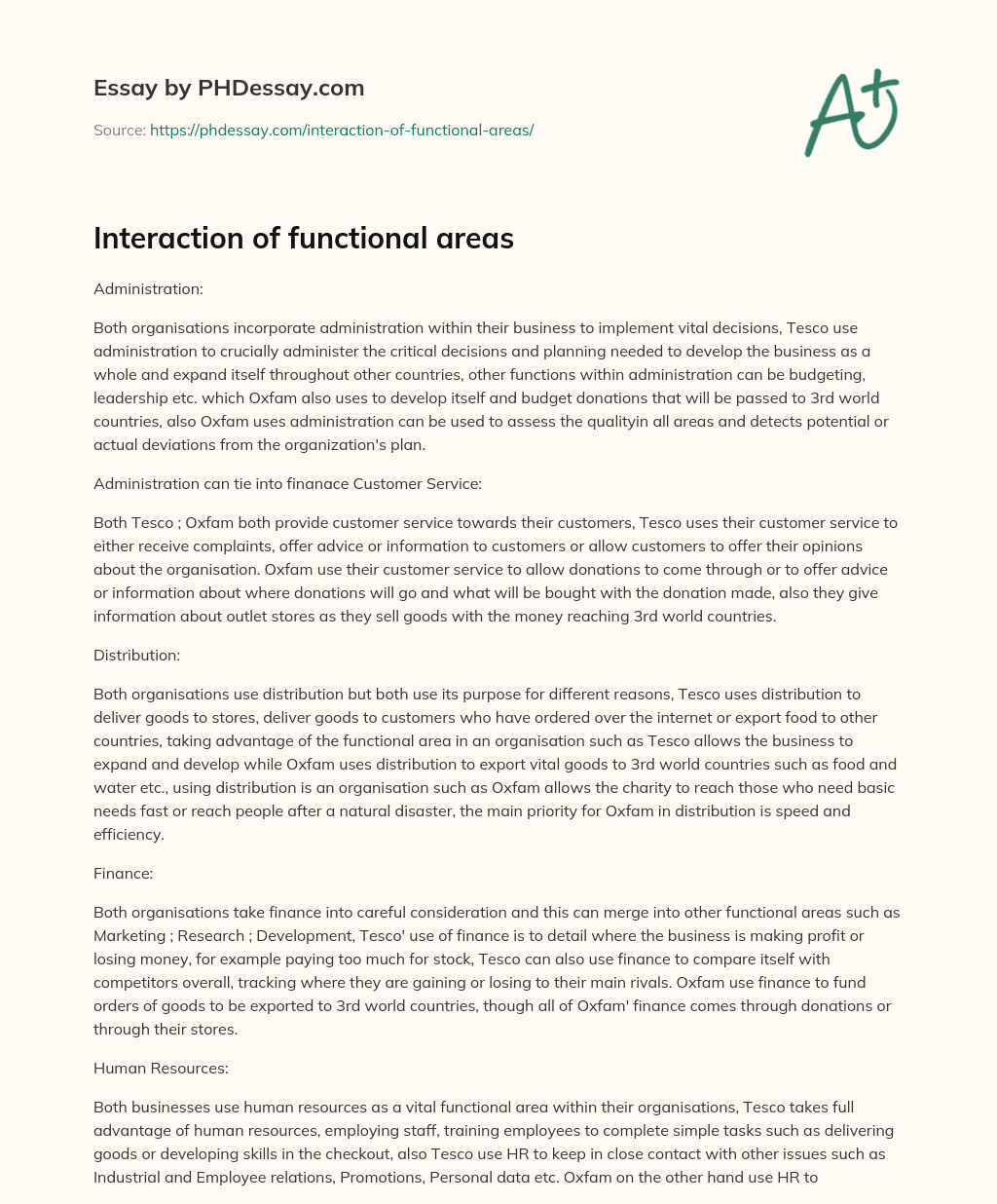 Essay by PHDessay.com

Source: https://phdessay.com/interaction-of-functional-areas/

A+

Interaction of functional areas

Administration:

Both organisations incorporate administration within their business to implement vital decisions, Tesco use administration to crucially administer the critical decisions and planning needed to develop the business as a whole and expand itself throughout other countries, other functions within administration can be budgeting, leadership etc. which Oxfam also uses to develop itself and budget donations that will be passed to 3rd world countries, also Oxfam uses administration can be used to assess the qualityin all areas and detects potential or actual deviations from the organization's plan.

Administration can tie into finanace Customer Service:

Both Tesco ; Oxfam both provide customer service towards their customers, Tesco uses their customer service to either receive complaints, offer advice or information to customers or allow customers to offer their opinions about the organisation. Oxfam use their customer service to allow donations to come through or to offer advice or information about where donations will go and what will be bought with the donation made, also they give information about outlet stores as they sell goods with the money reaching 3rd world countries.

Distribution:

Both organisations use distribution but both use its purpose for different reasons, Tesco uses distribution to deliver goods to stores, deliver goods to customers who have ordered over the internet or export food to other countries, taking advantage of the functional area in an organisation such as Tesco allows the business to expand and develop while Oxfam uses distribution to export vital goods to 3rd world countries such as food and water etc., using distribution is an organisation such as Oxfam allows the charity to reach those who need basic needs fast or reach people after a natural disaster, the main priority for Oxfam in distribution is speed and efficiency.

Finance:

Both organisations take finance into careful consideration and this can merge into other functional areas such as Marketing ; Research ; Development, Tesco' use of finance is to detail where the business is making profit or losing money, for example paying too much for stock, Tesco can also use finance to compare itself with competitors overall, tracking where they are gaining or losing to their main rivals. Oxfam use finance to fund orders of goods to be exported to 3rd world countries, though all of Oxfam' finance comes through donations or through their stores.

Human Resources:

Both businesses use human resources as a vital functional area within their organisations, Tesco takes full advantage of human resources, employing staff, training employees to complete simple tasks such as delivering goods or developing skills in the checkout, also Tesco use HR to keep in close contact with other issues such as Industrial and Employee relations, Promotions, Personal data etc. Oxfam on the other hand use HR to